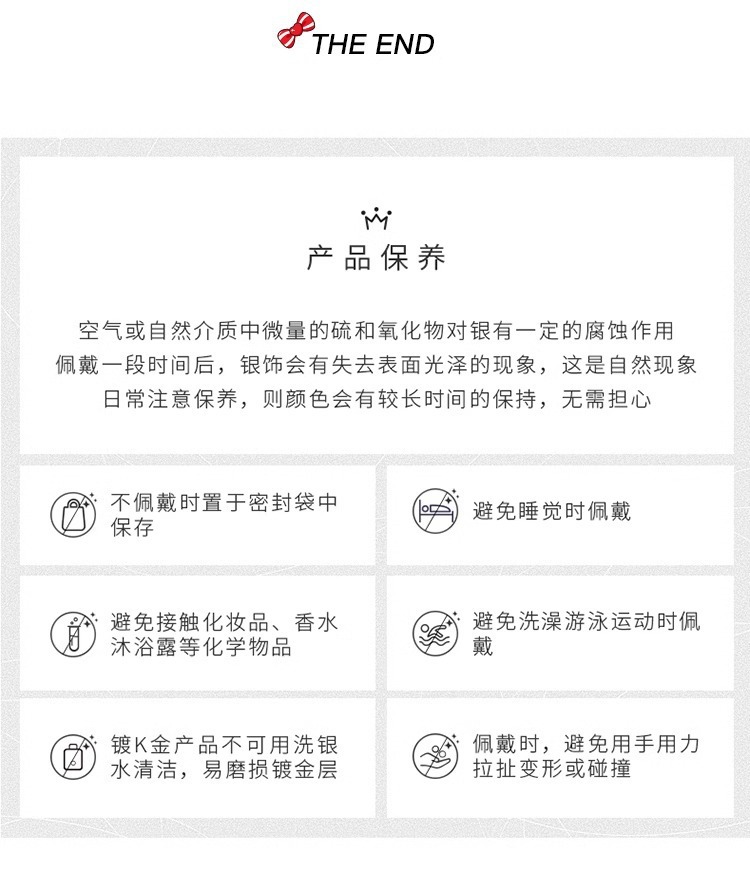 THE END

产品保养

空气或自然介质中微量的硫和氧化物对银有一定的腐蚀作用
佩戴一段时间后，银饰会有失去表面光泽的现象，这是自然现象
日常注意保养，则颜色会有较长时间的保持，无需担心

不佩戴时置于密封袋中保存

避免睡觉时佩戴

避免接触化妆品、香水沐浴露等化学物品

避免洗澡游泳运动时佩戴

镀K金产品不可用洗银水清洁，易磨损镀金层

佩戴时，避免用手用力拉扯变形或碰撞